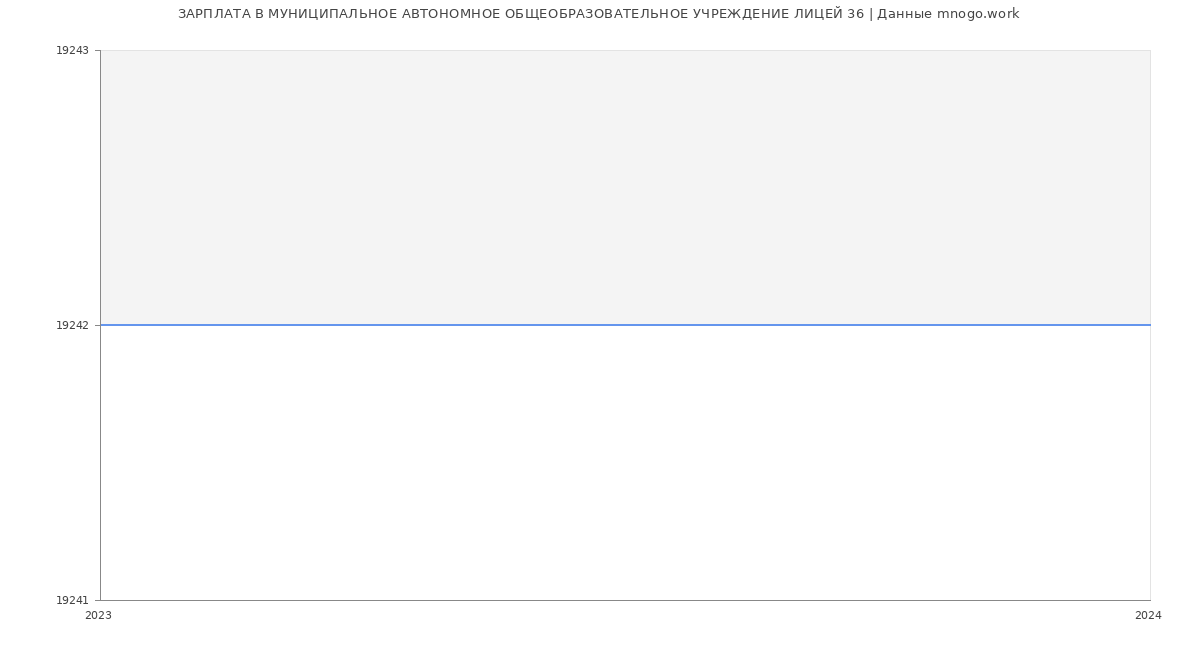 ЗАРПЛАТА В МУНИЦИПАЛЬНОЕ АВТОНОМНОЕ ОБЩЕОБРАЗОВАТЕЛЬНОЕ УЧРЕЖДЕНИЕ ЛИЦЕЙ 36 | Данные mnogo.work

19243
19242
19241
2023
2024